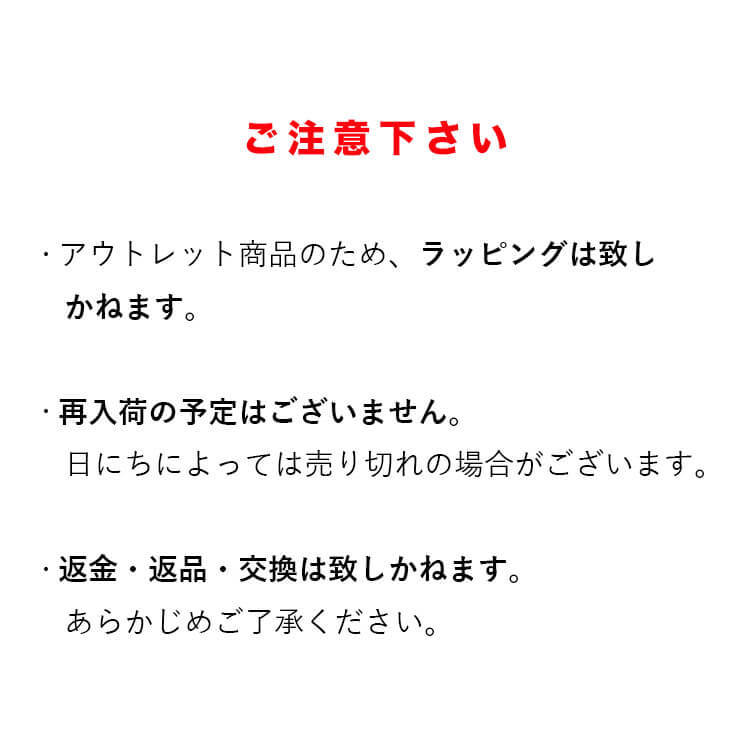 ご注意下さい

・アウトレット商品のため、ラッピングは致しかねます。

・再入荷の予定はございません。
日にちによっては売り切れの場合がございます。

・返金・返品・交換は致しかねます。
あらかじめご了承ください。